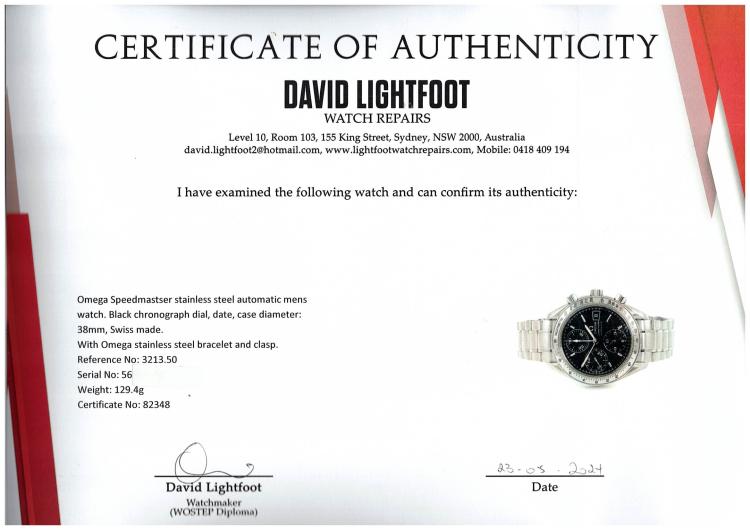 CERTIFICATE OF AUTHENTICITY

DAVID LIGHTFOOT
WATCH REPAIRS

Level 10, Room 103, 155 King Street, Sydney, NSW 2000, Australia
david.lightfoot2@hotmail.com, www.lightfootwatchrepairs.com, Mobile: 0418 409 194

I have examined the following watch and can confirm its authenticity:

Omega Speedmastser stainless steel automatic mens watch. Black chronograph dial, date, case diameter: 38mm, Swiss made.
With Omega stainless steel bracelet and clasp.
Reference No: 3213.50
Serial No: 56
Weight: 129.4g
Certificate No: 82348

David Lightfoot
Watchmaker
(WOSTEP Diploma)

23-05-2024
Date